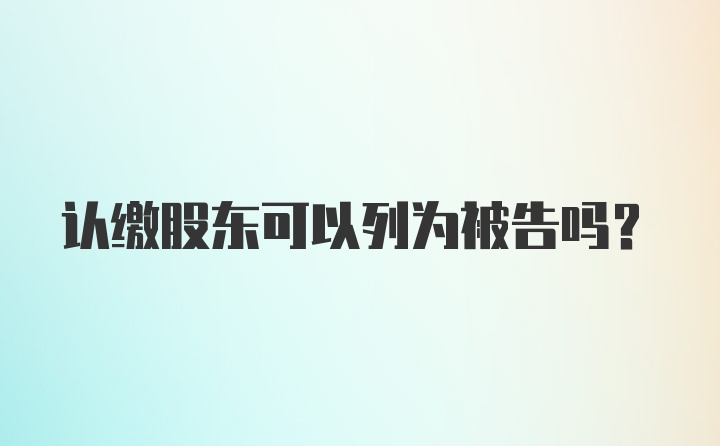 认缴股东可以列为被告吗？